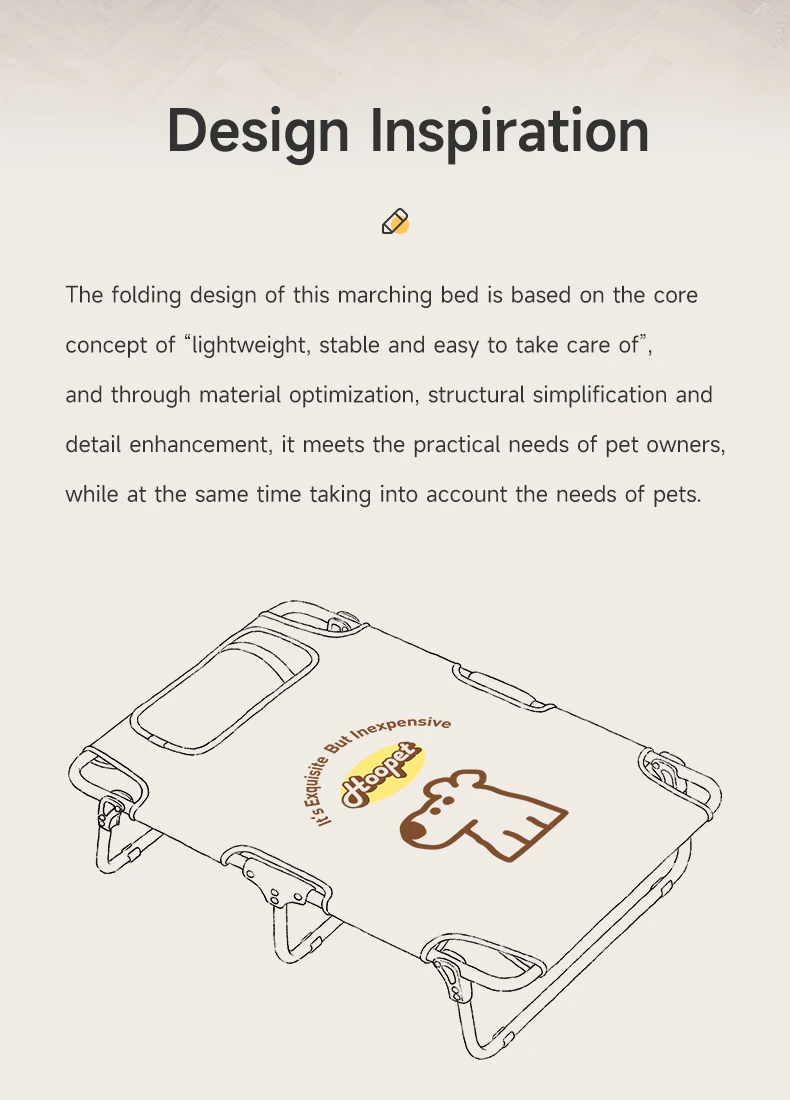 Design Inspiration

The folding design of this marching bed is based on the core concept of "lightweight, stable and easy to take care of", and through material optimization, structural simplification and detail enhancement, it meets the practical needs of pet owners, while at the same time taking into account the needs of pets.

It's Exquisite But Inexpensive

Hoopet